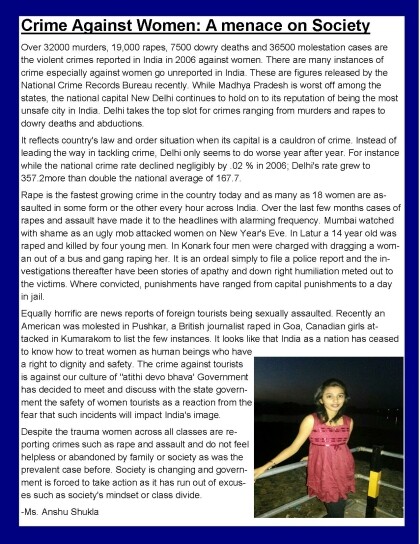 Crime Against Women: A menace on Society

Over 32000 murders, 19,000 rapes, 7500 dowry deaths and 36500 molestation cases are the violent crimes reported in India in 2006 against women. There are many instances of crime especially against women go unreported in India. These are figures released by the National Crime Records Bureau recently. While Madhya Pradesh is worst off among the states, the national capital New Delhi continues to hold on to its reputation of being the most unsafe city in India. Delhi takes the top slot for crimes ranging from murders and rapes to dowry deaths and abductions.

It reflects country's law and order situation when its capital is a cauldron of crime. Instead of leading the way in tackling crime, Delhi only seems to do worse year after year. For instance while the national crime rate declined negligibly by .02 % in 2006; Delhi's rate grew to 357.2more than double the national average of 167.7.

Rape is the fastest growing crime in the country today and as many as 18 women are assaulted in some form or the other every hour across India. Over the last few months cases of rapes and assault have made it to the headlines with alarming frequency. Mumbai watched with shame as an ugly mob attacked women on New Year's Eve. In Latur a 14 year old was raped and killed by four young men. In Konark four men were charged with dragging a woman out of a bus and gang raping her. It is an ordeal simply to file a police report and the investigations thereafter have been stories of apathy and down right humiliation meted out to the victims. Where convicted, punishments have ranged from capital punishments to a day in jail.

Equally horrific are news reports of foreign tourists being sexually assaulted. Recently an American was molested in Pushkar, a British journalist raped in Goa, Canadian girls attacked in Kumarakom to list the few instances. It looks like that India as a nation has ceased to know how to treat women as human beings who have a right to dignity and safety. The crime against tourists is against our culture of "atithi devo bhava' Government has decided to meet and discuss with the state government the safety of women tourists as a reaction from the fear that such incidents will impact India's image.

Despite the trauma women across all classes are reporting crimes such as rape and assault and do not feel helpless or abandoned by family or society as was the prevalent case before. Society is changing and government is forced to take action as it has run out of excuses such as society's mindset or class divide.

-Ms. Anshu Shukla